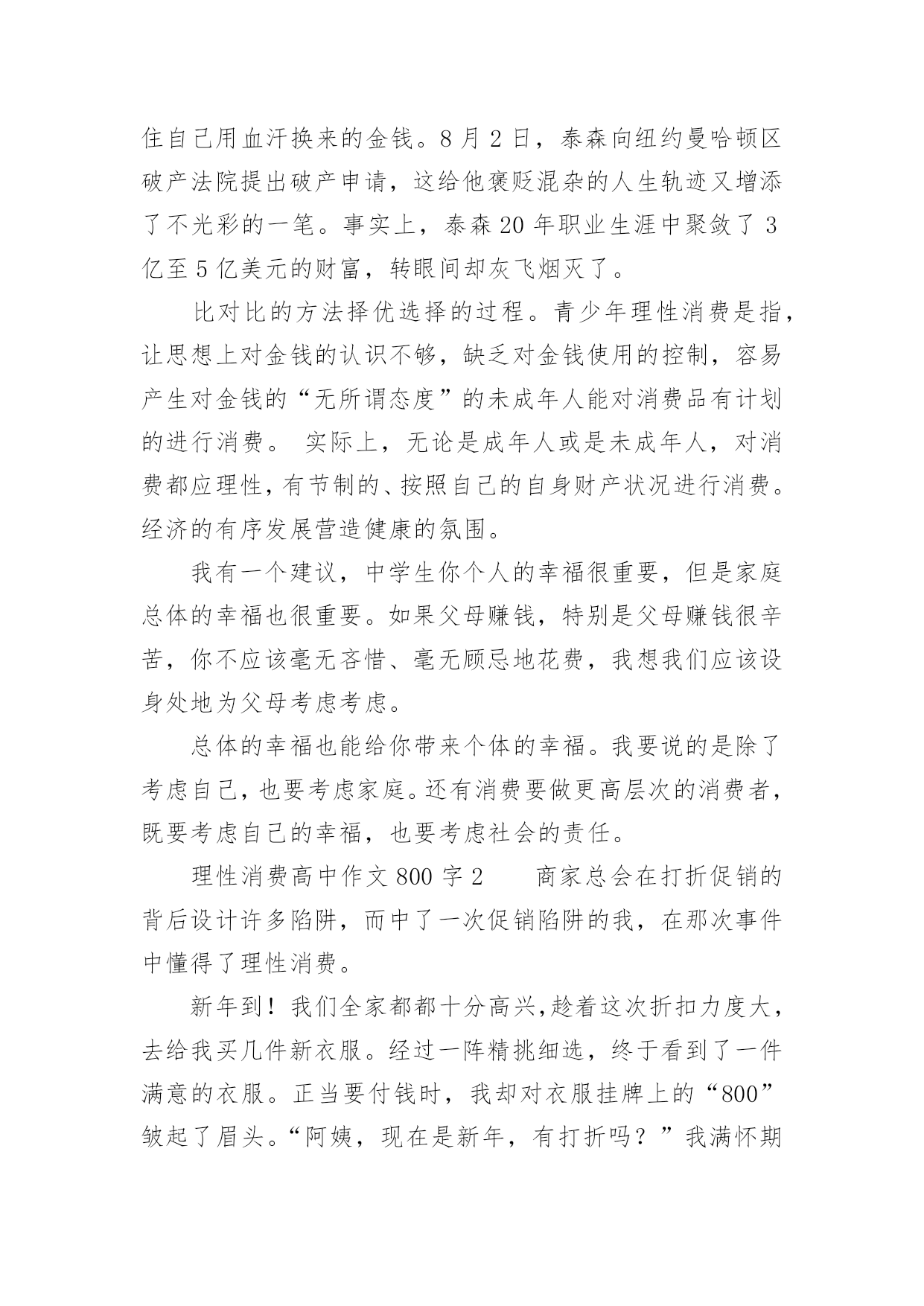 住自己用血汗换来的金钱。8 月 2 日，泰森向纽约曼哈顿区破产法院提出破产申请，这给他褒贬混杂的人生轨迹又增添了不光彩的一笔。事实上，泰森 20 年职业生涯中聚敛了 3 亿至 5 亿美元的财富，转眼间却灰飞烟灭了。

比对比的方法择优选择的过程。青少年理性消费是指，让思想上对金钱的认识不够，缺乏对金钱使用的控制，容易产生对金钱的“无所谓态度”的未成年人能对消费品有计划的进行消费。 实际上，无论是成年人或是未成年人，对消费都应理性，有节制的、按照自己的自身财产状况进行消费。经济的有序发展营造健康的氛围。

我有一个建议，中学生你个人的幸福很重要，但是家庭总体的幸福也很重要。如果父母赚钱，特别是父母赚钱很辛苦，你不应该毫无吝惜、毫无顾忌地花费，我想我们应该设身处地为父母考虑考虑。

总体的幸福也能给你带来个体的幸福。我要说的是除了考虑自己，也要考虑家庭。还有消费要做更高层次的消费者，既要考虑自己的幸福，也要考虑社会的责任。

理性消费高中作文 800 字 2　　商家总会在打折促销的背后设计许多陷阱，而中了一次促销陷阱的我，在那次事件中懂得了理性消费。

新年到！我们全家都都十分高兴，趁着这次折扣力度大，去给我买几件新衣服。经过一阵精挑细选，终于看到了一件满意的衣服。正当要付钱时，我却对衣服挂牌上的“800”皱起了眉头。“阿姨，现在是新年，有打折吗？”我满怀期